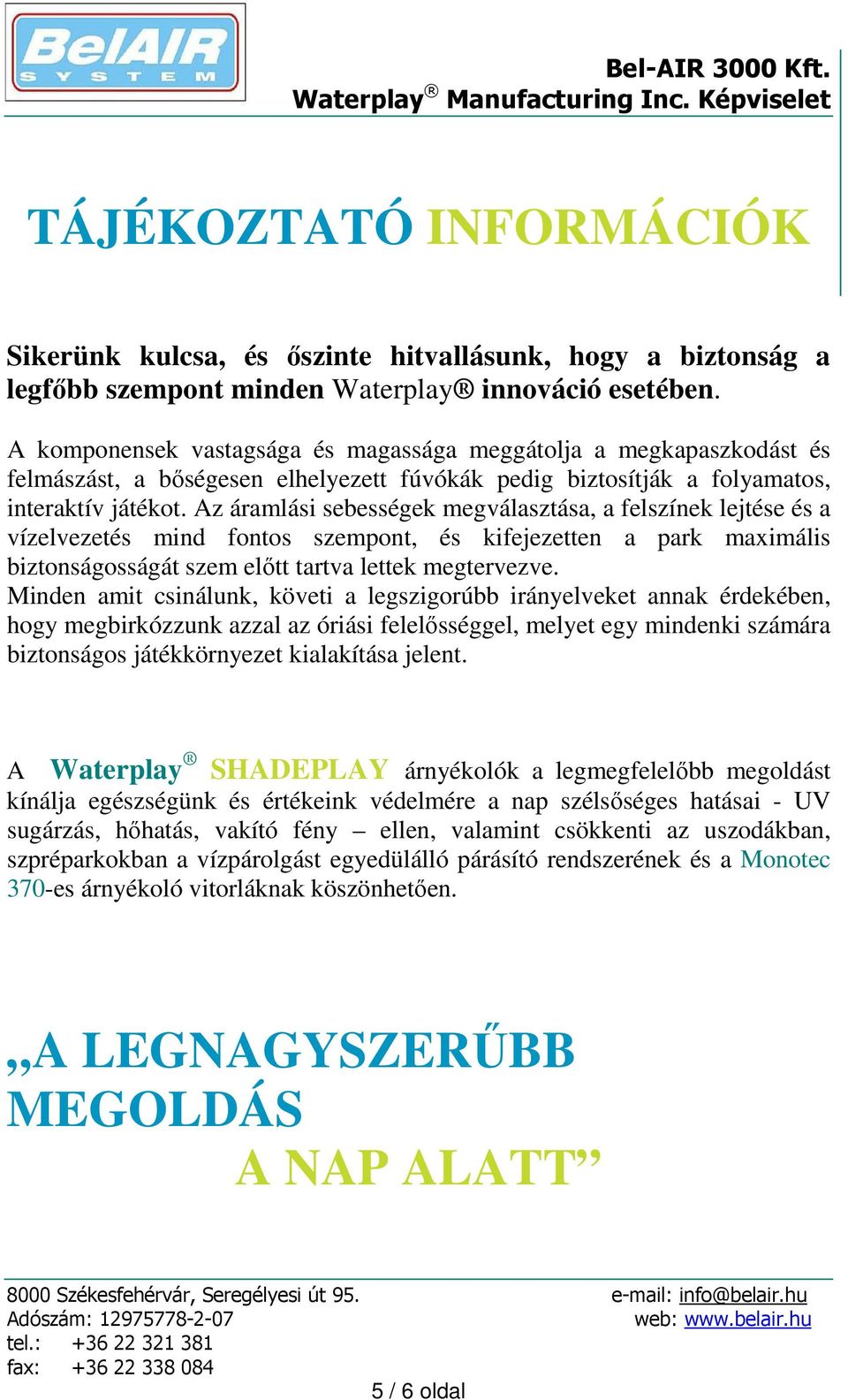 BelAIR SYSTEM

Bel-AIR 3000 Kft.
Waterplay® Manufacturing Inc. Képviselet

TÁJÉKOZTATÓ INFORMÁCIÓK

Sikerünk kulcsa, és őszinte hitvallásunk, hogy a biztonság a legfőbb szempont minden Waterplay® innováció esetében.

A komponensek vastagsága és magassága meggátolja a megkapaszkodást és felmászást, a bőségesen elhelyezett fúvókák pedig biztosítják a folyamatos, interaktív játékot. Az áramlási sebességek megválasztása, a felszínek lejtése és a vízelvezetés mind fontos szempont, és kifejezetten a park maximális biztonságosságát szem előtt tartva lettek megtervezve.
Minden amit csinálunk, követi a legszigorúbb irányelveket annak érdekében, hogy megbirkózzunk azzal az óriási felelősséggel, melyet egy mindenki számára biztonságos játékkörnyezet kialakítása jelent.

A Waterplay® SHADEPLAY árnyékolók a legmegfelelőbb megoldást kínálja egészségünk és értékeink védelmére a nap szélsőséges hatásai - UV sugárzás, hőhatás, vakító fény – ellen, valamint csökkenti az uszodákban, szpréparkokban a vízpárolgást egyedülálló párásító rendszerének és a Monotec 370-es árnyékoló vitorláknak köszönhetően.

„A LEGNAGYSZERŰBB MEGOLDÁS
A NAP ALATT”

8000 Székesfehérvár, Seregélyesi út 95.
Adószám: 12975778-2-07
tel.: +36 22 321 381
fax: +36 22 338 084

e-mail: info@belair.hu
web: www.belair.hu

5 / 6 oldal